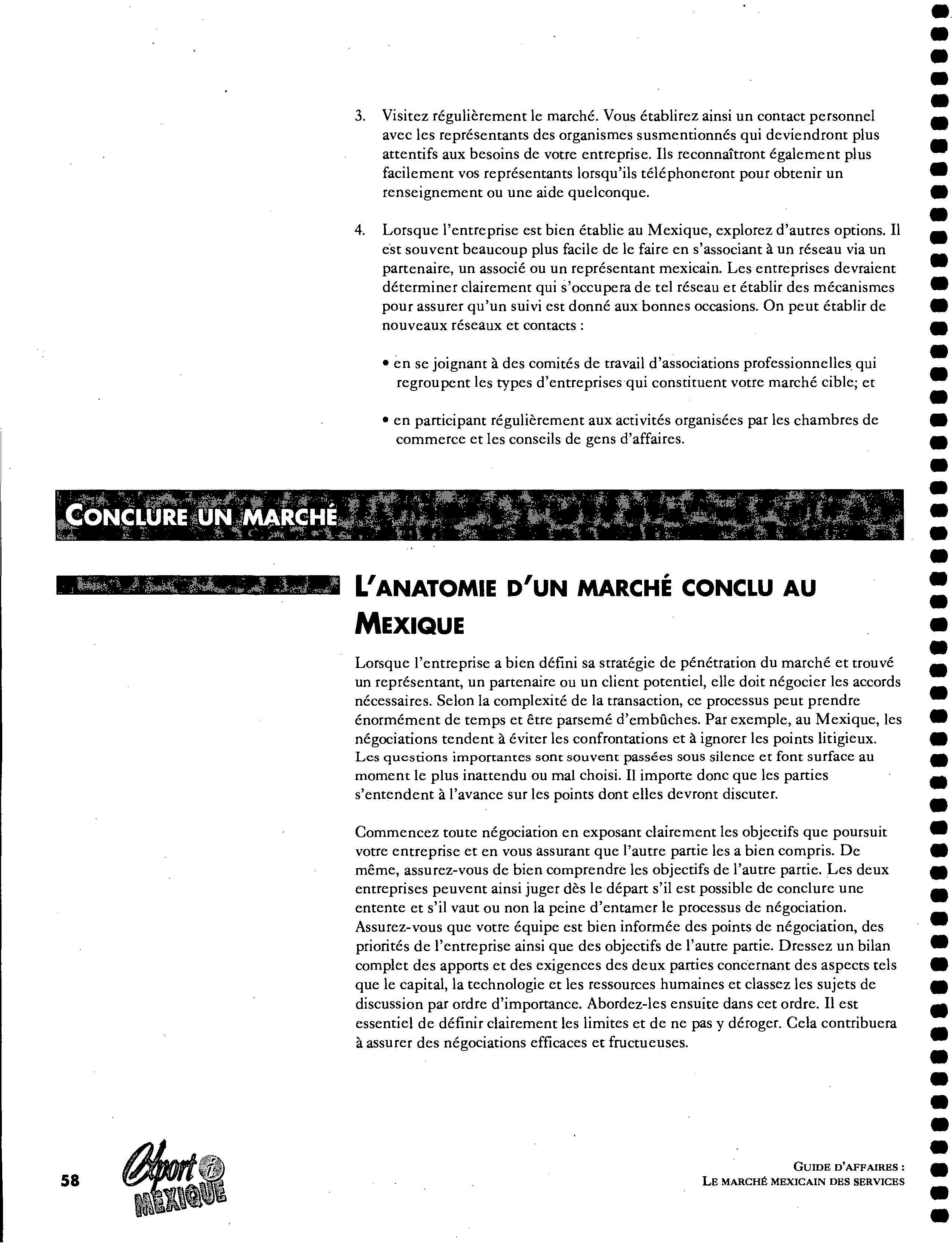 3. Visitez régulièrement le marché. Vous établirez ainsi un contact personnel avec les représentants des organismes susmentionnés qui deviendront plus attentifs aux besoins de votre entreprise. Ils reconnaîtront également plus facilement vos représentants lorsqu'ils téléphoneront pour obtenir un renseignement ou une aide quelconque.

4. Lorsque l'entreprise est bien établie au Mexique, explorez d'autres options. Il est souvent beaucoup plus facile de le faire en s'associant à un réseau via un partenaire, un associé ou un représentant mexicain. Les entreprises devraient déterminer clairement qui s'occupera de tel réseau et établir des mécanismes pour assurer qu'un suivi est donné aux bonnes occasions. On peut établir de nouveaux réseaux et contacts :

• en se joignant à des comités de travail d'associations professionnelles qui regroupent les types d'entreprises qui constituent votre marché cible; et

• en participant régulièrement aux activités organisées par les chambres de commerce et les conseils de gens d'affaires.

CONCLURE UN MARCHÉ

L'ANATOMIE D'UN MARCHÉ CONCLU AU MEXIQUE

Lorsque l'entreprise a bien défini sa stratégie de pénétration du marché et trouvé un représentant, un partenaire ou un client potentiel, elle doit négocier les accords nécessaires. Selon la complexité de la transaction, ce processus peut prendre énormément de temps et être parsemé d'embûches. Par exemple, au Mexique, les négociations tendent à éviter les confrontations et à ignorer les points litigieux. Les questions importantes sont souvent passées sous silence et font surface au moment le plus inattendu ou mal choisi. Il importe donc que les parties s'entendent à l'avance sur les points dont elles devront discuter.

Commencez toute négociation en exposant clairement les objectifs que poursuit votre entreprise et en vous assurant que l'autre partie les a bien compris. De même, assurez-vous de bien comprendre les objectifs de l'autre partie. Les deux entreprises peuvent ainsi juger dès le départ s'il est possible de conclure une entente et s'il vaut ou non la peine d'entamer le processus de négociation. Assurez-vous que votre équipe est bien informée des points de négociation, des priorités de l'entreprise ainsi que des objectifs de l'autre partie. Dressez un bilan complet des apports et des exigences des deux parties concernant des aspects tels que le capital, la technologie et les ressources humaines et classez les sujets de discussion par ordre d'importance. Abordez-les ensuite dans cet ordre. Il est essentiel de définir clairement les limites et de ne pas y déroger. Cela contribuera à assurer des négociations efficaces et fructueuses.

58 Export i MEXIQUE

GUIDE D'AFFAIRES :
LE MARCHÉ MEXICAIN DES SERVICES